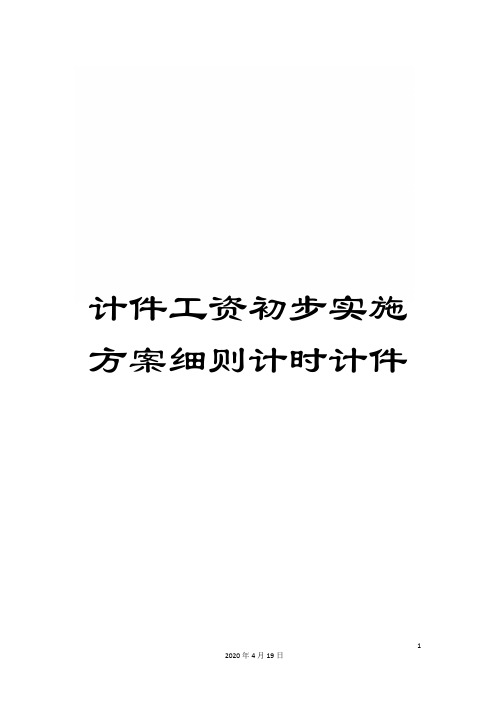 计件工资初步实施方案细则计时计件

1

2020年4月19日